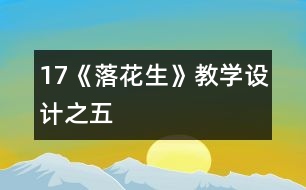 17《落花生》教学设计之五